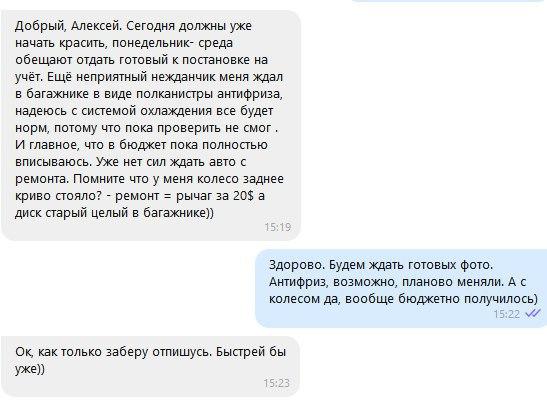 Добрый, Алексей. Сегодня должны уже начать красить, понедельник- среда обещают отдать готовый к постановке на учёт. Ещё неприятный нежданчик меня ждал в багажнике в виде полканистры антифриза, надеюсь с системой охлаждения все будет норм, потому что пока проверить не смог . И главное, что в бюджет пока полностью вписываюсь. Уже нет сил ждать авто с ремонта. Помните что у меня колесо заднее криво стояло? - ремонт = рычаг за 20$ а диск старый целый в багажнике))
15:19

Здорово. Будем ждать готовых фото. Антифриз, возможно, планово меняли. А с колесом да, вообще бюджетно получилось)
15:22

Ок, как только заберу отпишусь. Быстрей бы уже))
15:23